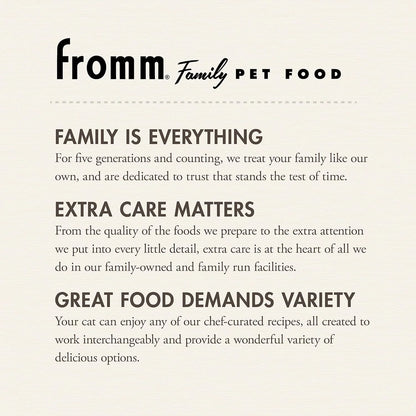 Fromm® Family PET FOOD

FAMILY IS EVERYTHING
For five generations and counting, we treat your family like our own, and are dedicated to trust that stands the test of time.

EXTRA CARE MATTERS
From the quality of the foods we prepare to the extra attention we put into every little detail, extra care is at the heart of all we do in our family-owned and family run facilities.

GREAT FOOD DEMANDS VARIETY
Your cat can enjoy any of our chef-curated recipes, all created to work interchangeably and provide a wonderful variety of delicious options.